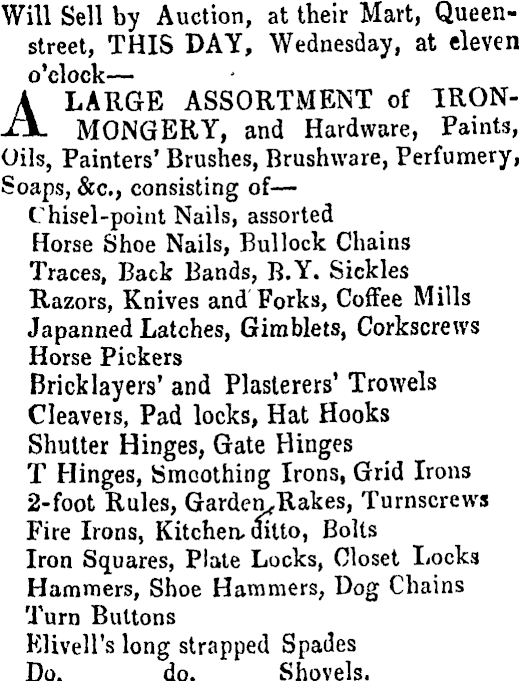 Will Sell by Auction, at their Mart, Queen-street, THIS DAY, Wednesday, at eleven o'clock—

A LARGE ASSORTMENT of IRONMONGERY, and Hardware, Paints, Oils, Painters' Brushes, Brushware, Perfumery, Soaps, &c., consisting of—

Chisel-point Nails, assorted
Horse Shoe Nails, Bullock Chains
Traces, Back Bands, B.Y. Sickles
Razors, Knives and Forks, Coffee Mills
Japanned Latches, Gimblets, Corkscrews
Horse Pickers
Bricklayers' and Plasterers' Trowels
Cleavers, Pad locks, Hat Hooks
Shutter Hinges, Gate Hinges
T Hinges, Smoothing Irons, Grid Irons
2-foot Rules, Garden Rakes, Turnscrews
Fire Irons, Kitchen ditto, Bolts
Iron Squares, Plate Locks, Closet Locks
Hammers, Shoe Hammers, Dog Chains
Turn Buttons
Elivell's long strapped Spades
Do. do. Shovels.